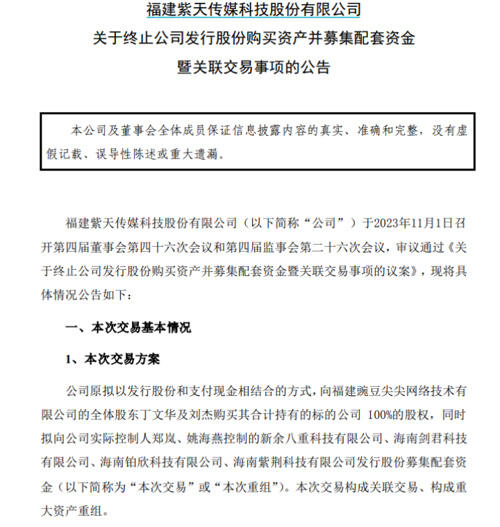 福建紫天传媒科技股份有限公司

关于终止公司发行股份购买资产并募集配套资金

暨关联交易事项的公告

本公司及董事会全体成员保证信息披露内容的真实、准确和完整，没有虚假记载、误导性陈述或重大遗漏。

福建紫天传媒科技股份有限公司（以下简称“公司”）于2023年11月1日召开第四届董事会第四十六次会议和第四届监事会第二十六次会议，审议通过《关于终止公司发行股份购买资产并募集配套资金暨关联交易事项的议案》，现将具体情况公告如下：

一、本次交易基本情况

1、本次交易方案

公司原拟以发行股份和支付现金相结合的方式，向福建豌豆尖尖网络技术有限公司的全体股东丁文华及刘杰购买其合计持有的标的公司 100%的股权，同时拟向公司实际控制人郑岚、姚海燕控制的新余八重科技有限公司、海南剑君科技有限公司、海南铂欣科技有限公司、海南紫荆科技有限公司发行股份募集配套资金（以下简称为“本次交易”或“本次重组”）。本次交易构成关联交易、构成重大资产重组。